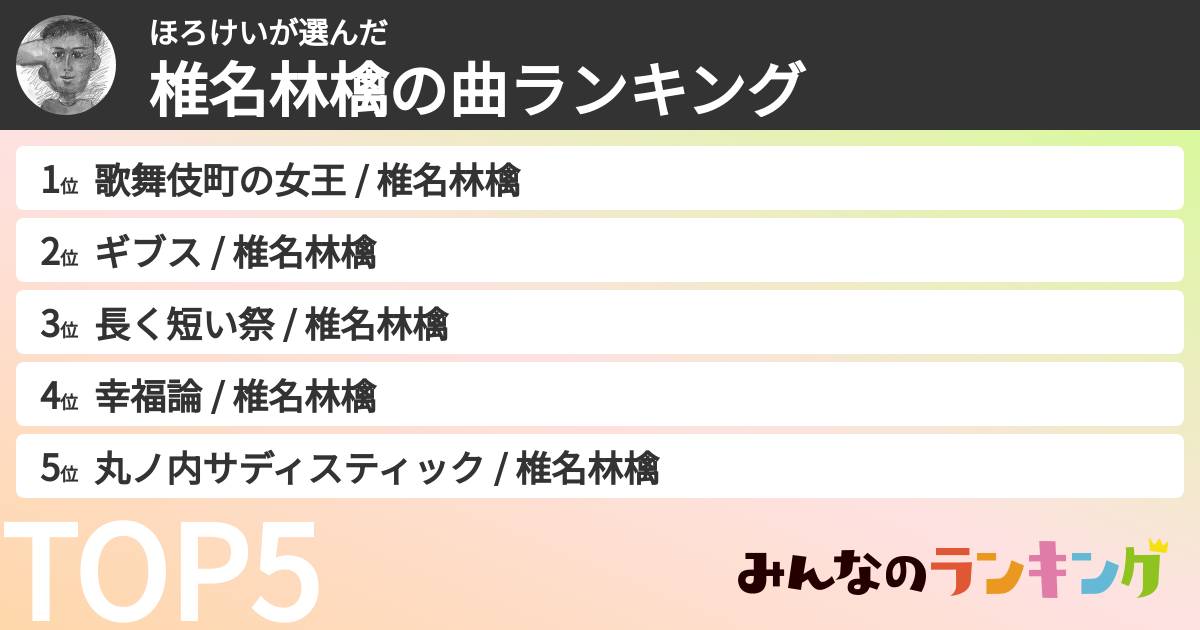 ほろけいが選んだ
椎名林檎の曲ランキング

1位 歌舞伎町の女王 / 椎名林檎

2位 ギブス / 椎名林檎

3位 長く短い祭 / 椎名林檎

4位 幸福論 / 椎名林檎

5位 丸ノ内サディスティック / 椎名林檎

TOP5

みんなのランキング